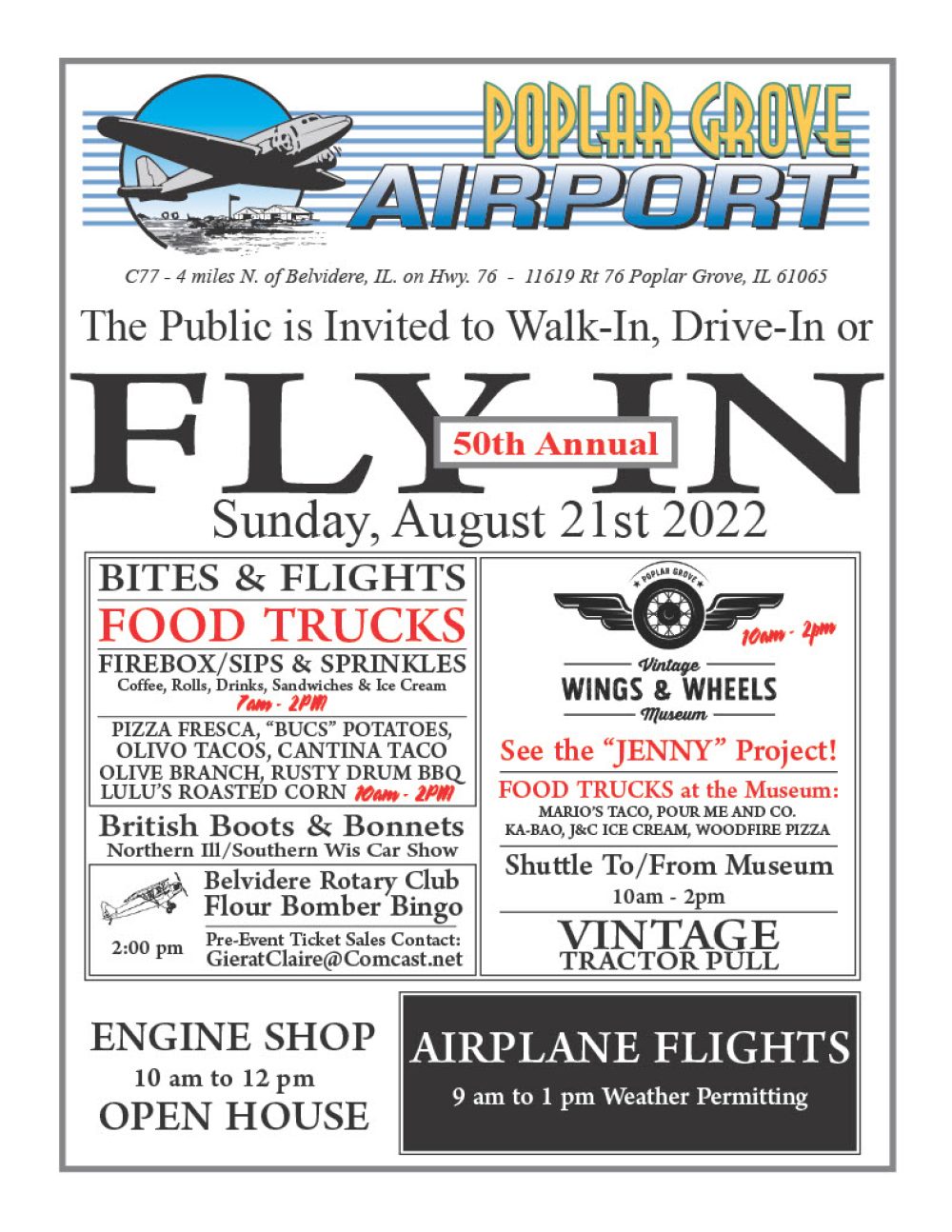 POPLAR GROVE
AIRPORT

C77 - 4 miles N. of Belvidere, IL. on Hwy. 76 - 11619 Rt 76 Poplar Grove, IL 61065

The Public is Invited to Walk-In, Drive-In or

FLY IN

50th Annual

Sunday, August 21st 2022

BITES & FLIGHTS

FOOD TRUCKS

FIREBOX/SIPS & SPRINKLES
Coffee, Rolls, Drinks, Sandwiches & Ice Cream
7am - 2PM

PIZZA FRESCA, "BUCS" POTATOES, OLIVO TACOS, CANTINA TACO OLIVE BRANCH, RUSTY DRUM BBQ LULU'S ROASTED CORN 10am - 2PM

British Boots & Bonnets
Northern Ill/Southern Wis Car Show

Belvidere Rotary Club
Flour Bomber Bingo

2:00 pm

Pre-Event Ticket Sales Contact:
GieratClaire@Comcast.net

POPLAR GROVE

10am - 2pm

Vintage
WINGS & WHEELS
Museum

See the "JENNY" Project!

FOOD TRUCKS at the Museum:
MARIO'S TACO, POUR ME AND CO.
KA-BAO, J&C ICE CREAM, WOODFIRE PIZZA

Shuttle To/From Museum
10am - 2pm

VINTAGE
TRACTOR PULL

ENGINE SHOP
10 am to 12 pm
OPEN HOUSE

AIRPLANE FLIGHTS
9 am to 1 pm Weather Permitting